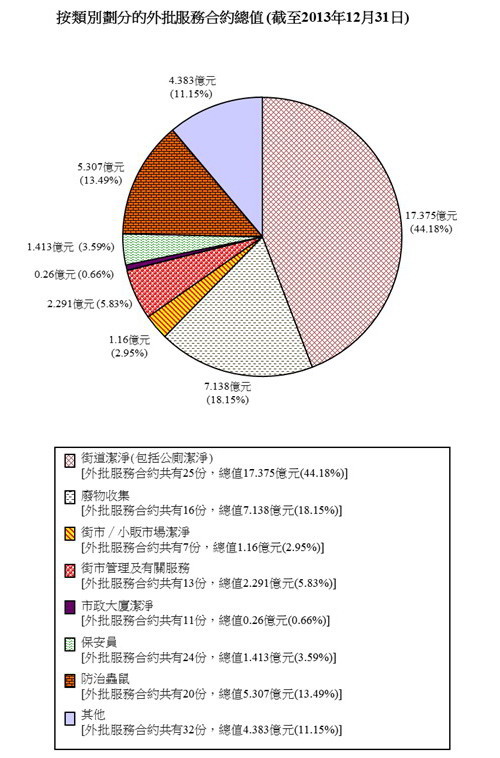 按類別劃分的外批服務合約總值 (截至2013年12月31日)

4.383億元 (11.15%)

5.307億元 (13.49%)

17.375億元 (44.18%)

1.413億元 (3.59%)

0.26億元 (0.66%)

2.291億元 (5.83%)

1.16億元 (2.95%)

7.138億元 (18.15%)

街道潔淨(包括公廁潔淨)
[外批服務合約共有25份，總值17.375億元(44.18%)]

廢物收集
[外批服務合約共有16份，總值7.138億元(18.15%)]

街市／小販市場潔淨
[外批服務合約共有7份，總值1.16億元(2.95%)]

街市管理及有關服務
[外批服務合約共有13份，總值2.291億元(5.83%)]

市政大廈潔淨
[外批服務合約共有11份，總值0.26億元(0.66%)]

保安員
[外批服務合約共有24份，總值1.413億元(3.59%)]

防治蟲鼠
[外批服務合約共有20份，總值5.307億元(13.49%)]

其他
[外批服務合約共有32份，總值4.383億元(11.15%)]